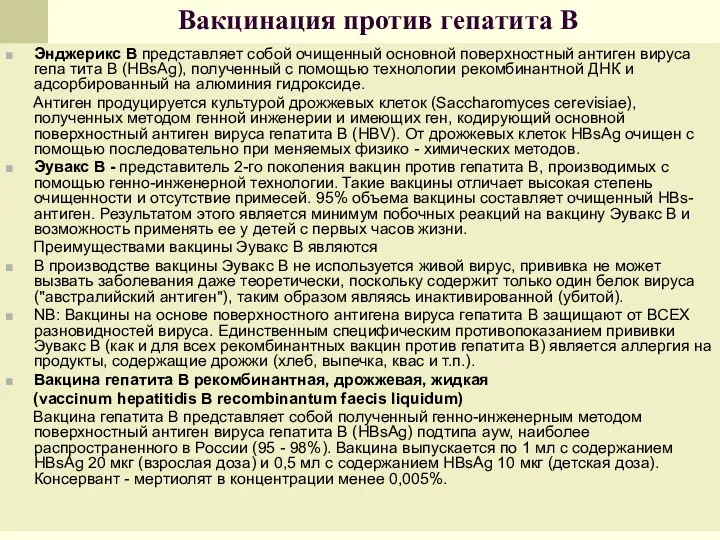 Вакцинация против гепатита В

Энджерикс В представляет собой очищенный основной поверхностный антиген вируса гепа тита В (HBsAg), полученный с помощью технологии рекомбинантной ДНК и адсорбированный на алюминия гидроксиде.

Антиген продуцируется культурой дрожжевых клеток (Saccharomyces cerevisiae), полученных методом генной инженерии и имеющих ген, кодирующий основной поверхностный антиген вируса гепатита В (HBV). От дрожжевых клеток HBsAg очищен с помощью последовательно при меняемых физико - химических методов.

Эувакс В - представитель 2-го поколения вакцин против гепатита В, производимых с помощью генно-инженерной технологии. Такие вакцины отличает высокая степень очищенности и отсутствие примесей. 95% объема вакцины составляет очищенный HBs-антиген. Результатом этого является минимум побочных реакций на вакцину Эувакс В и возможность применять ее у детей с первых часов жизни.

Преимуществами вакцины Эувакс В являются

В производстве вакцины Эувакс В не используется живой вирус, прививка не может вызвать заболевания даже теоретически, поскольку содержит только один белок вируса ("австралийский антиген"), таким образом являясь инактивированной (убитой).

NB: Вакцины на основе поверхностного антигена вируса гепатита В защищают от ВСЕХ разновидностей вируса. Единственным специфическим противопоказанием прививки Эувакс В (как и для всех рекомбинантных вакцин против гепатита В) является аллергия на продукты, содержащие дрожжи (хлеб, выпечка, квас и т.п.).

Вакцина гепатита В рекомбинантная, дрожжевая, жидкая
(vaccinum hepatitidis B recombinantum faecis liquidum)

Вакцина гепатита В представляет собой полученный генно-инженерным методом поверхностный антиген вируса гепатита В (HBsAg) подтипа ayw, наиболее распространенного в России (95 - 98%). Вакцина выпускается по 1 мл с содержанием HBsAg 20 мкг (взрослая доза) и 0,5 мл с содержанием HBsAg 10 мкг (детская доза). Консервант - мертиолят в концентрации менее 0,005%.